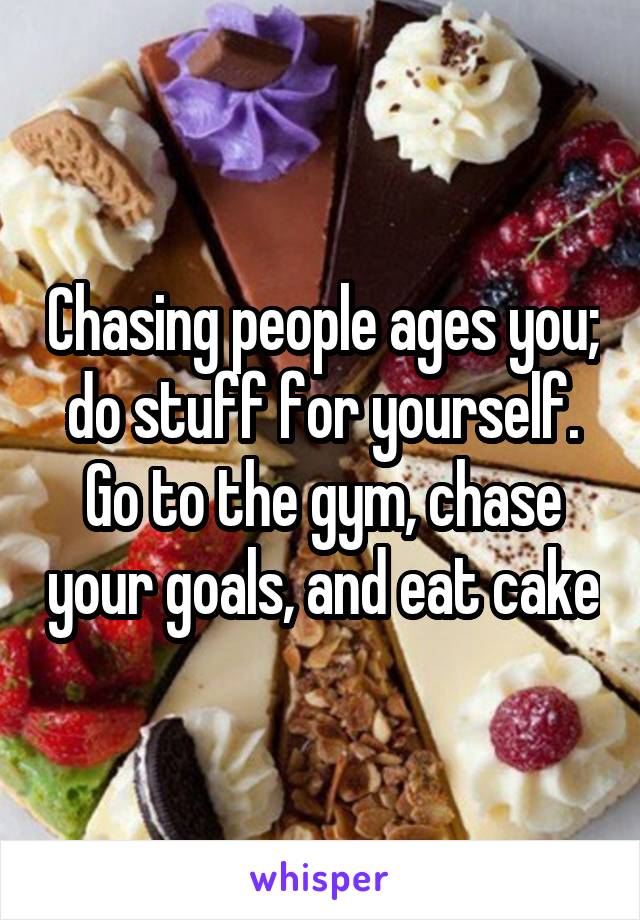 Chasing people ages you; do stuff for yourself. Go to the gym, chase your goals, and eat cake

whisper